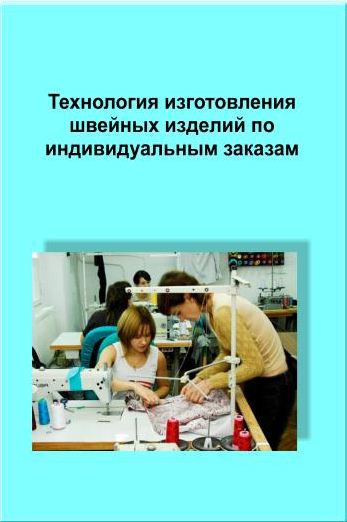 Технология изготовления швейных изделий по индивидуальным заказам